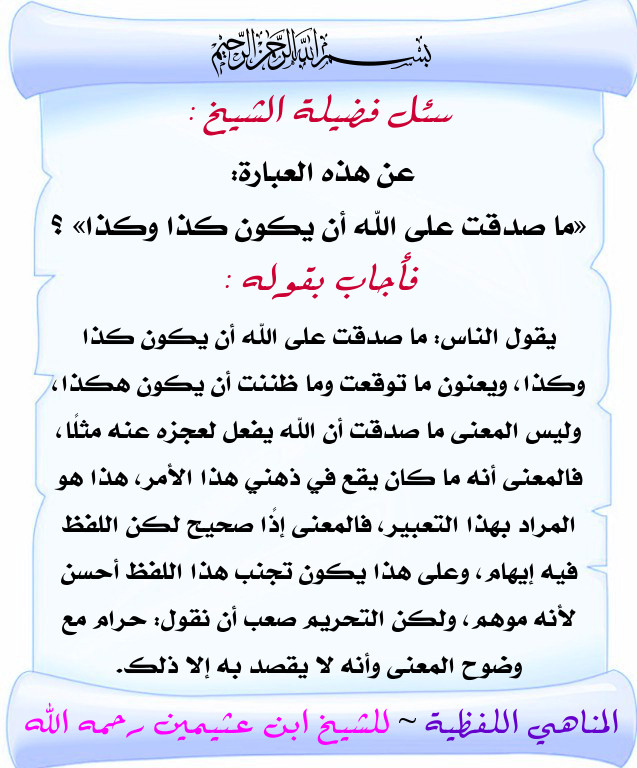 بسم الله الرحمن الرحيم

سئل فضيلة الشيخ :

عن هذه العبارة:

«ما صدقت على الله أن يكون كذا وكذا» ؟

فأجاب بقوله :

يقول الناس: ما صدقت على الله أن يكون كذا وكذا، ويعنون ما توقعت وما ظننت أن يكون هكذا، وليس المعنى ما صدقت أن الله يفعل لعجزه عنه مثلًا، فالمعنى أنه ما كان يقع في ذهني هذا الأمر، هذا هو المراد بهذا التعبير، فالمعنى إذًا صحيح لكن اللفظ فيه إيهام، وعلى هذا يكون تجنب هذا اللفظ أحسن لأنه موهم، ولكن التحريم صعب أن نقول: حرام مع وضوح المعنى وأنه لا يقصد به إلا ذلك.

المناهي اللفظية ~ للشيخ ابن عثيمين رحمه الله